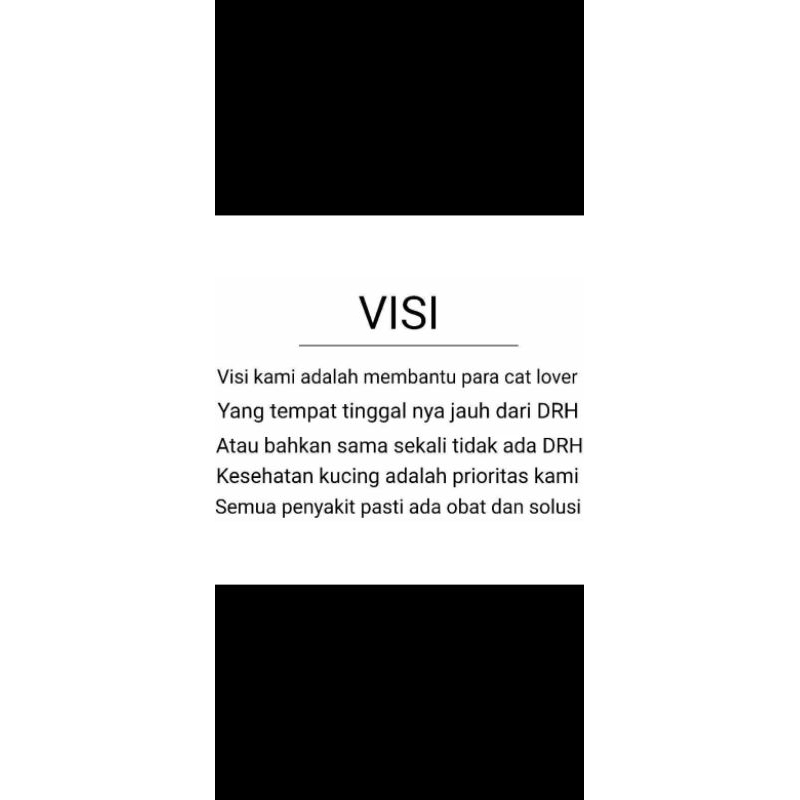 VISI

Visi kami adalah membantu para cat lover
Yang tempat tinggal nya jauh dari DRH
Atau bahkan sama sekali tidak ada DRH
Kesehatan kucing adalah prioritas kami
Semua penyakit pasti ada obat dan solusi